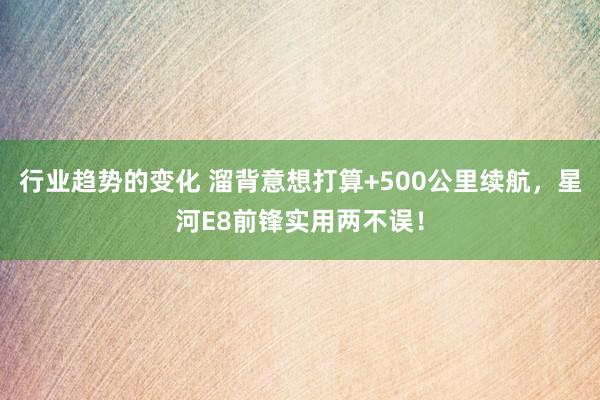 行业趋势的变化 溜背意想打算+500公里续航，星河E8前锋实用两不误！